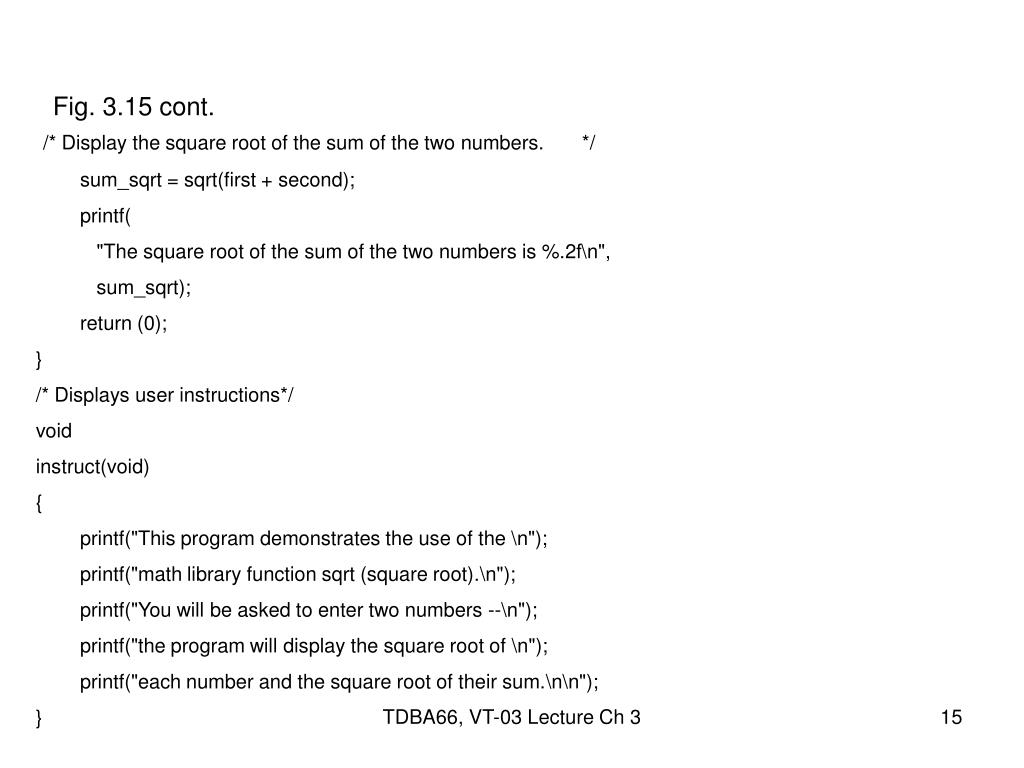 Fig. 3.15 cont.

/* Display the square root of the sum of the two numbers. */

sum_sqrt = sqrt(first + second);

printf(

"The square root of the sum of the two numbers is %.2f\n",

sum_sqrt);

return (0);

}

/* Displays user instructions*/

void

instruct(void)

{

printf("This program demonstrates the use of the \n");

printf("math library function sqrt (square root).\n");

printf("You will be asked to enter two numbers --\n");

printf("the program will display the square root of \n");

printf("each number and the square root of their sum.\n\n");

}

TDBA66, VT-03 Lecture Ch 3

15